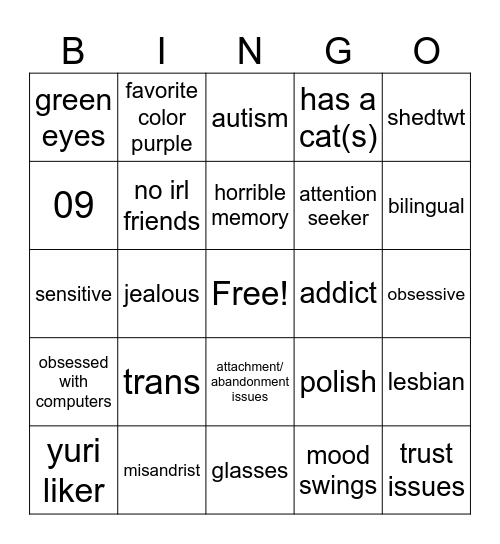 | B | I | N | G | O |
|---|---|---|---|---|
| green eyes | favorite color purple | autism | has a cat(s) | shedtwt |
| 09 | no irl friends | horrible memory | attention seeker | bilingual |
| sensitive | jealous | Free! | addict | obsessive |
| obsessed with computers | trans | attachment/ abandonment issues | polish | lesbian |
| yuri liker | misandrist | glasses | mood swings | trust issues |